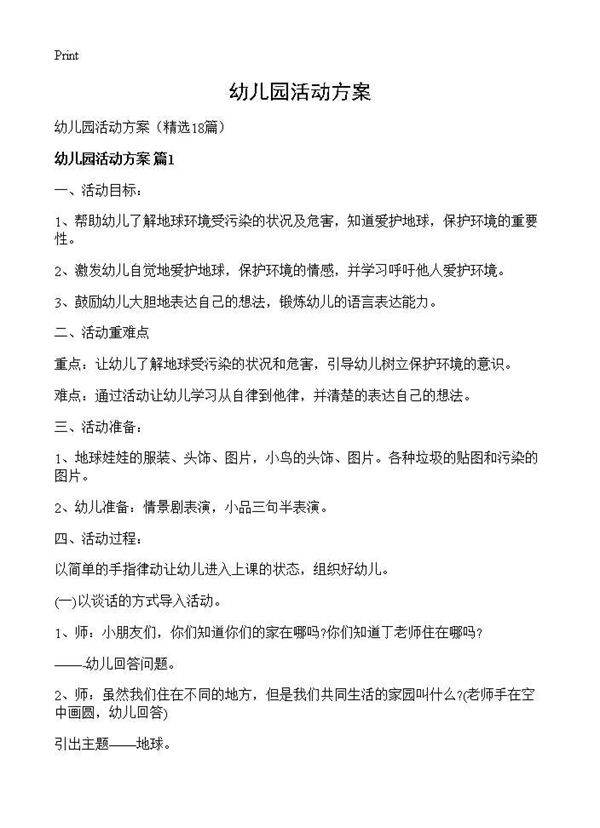 Print

幼儿园活动方案

幼儿园活动方案（精选18篇）

幼儿园活动方案 篇1

一、活动目标：

1、帮助幼儿了解地球环境受污染的状况及危害，知道爱护地球，保护环境的重要性。

2、激发幼儿自觉地爱护地球，保护环境的情感，并学习呼吁他人爱护环境。

3、鼓励幼儿大胆地表达自己的想法，锻炼幼儿的语言表达能力。

二、活动重难点

重点：让幼儿了解地球受污染的状况和危害，引导幼儿树立保护环境的意识。

难点：通过活动让幼儿学习从自律到他律，并清楚的表达自己的想法。

三、活动准备：

1、地球娃娃的服装、头饰、图片，小鸟的头饰、图片。各种垃圾的贴图和污染的图片。

2、幼儿准备：情景剧表演，小品三句半表演。

四、活动过程：

以简单的手指律动让幼儿进入上课的状态，组织好幼儿。

(一)以谈话的方式导入活动。

1、师：小朋友们，你们知道你们的家在哪吗?你们知道丁老师住在哪吗?

——幼儿回答问题。

2、师：虽然我们住在不同的地方，但是我们共同生活的家园叫什么?(老师手在空中画圆，幼儿回答)

引出主题——地球。